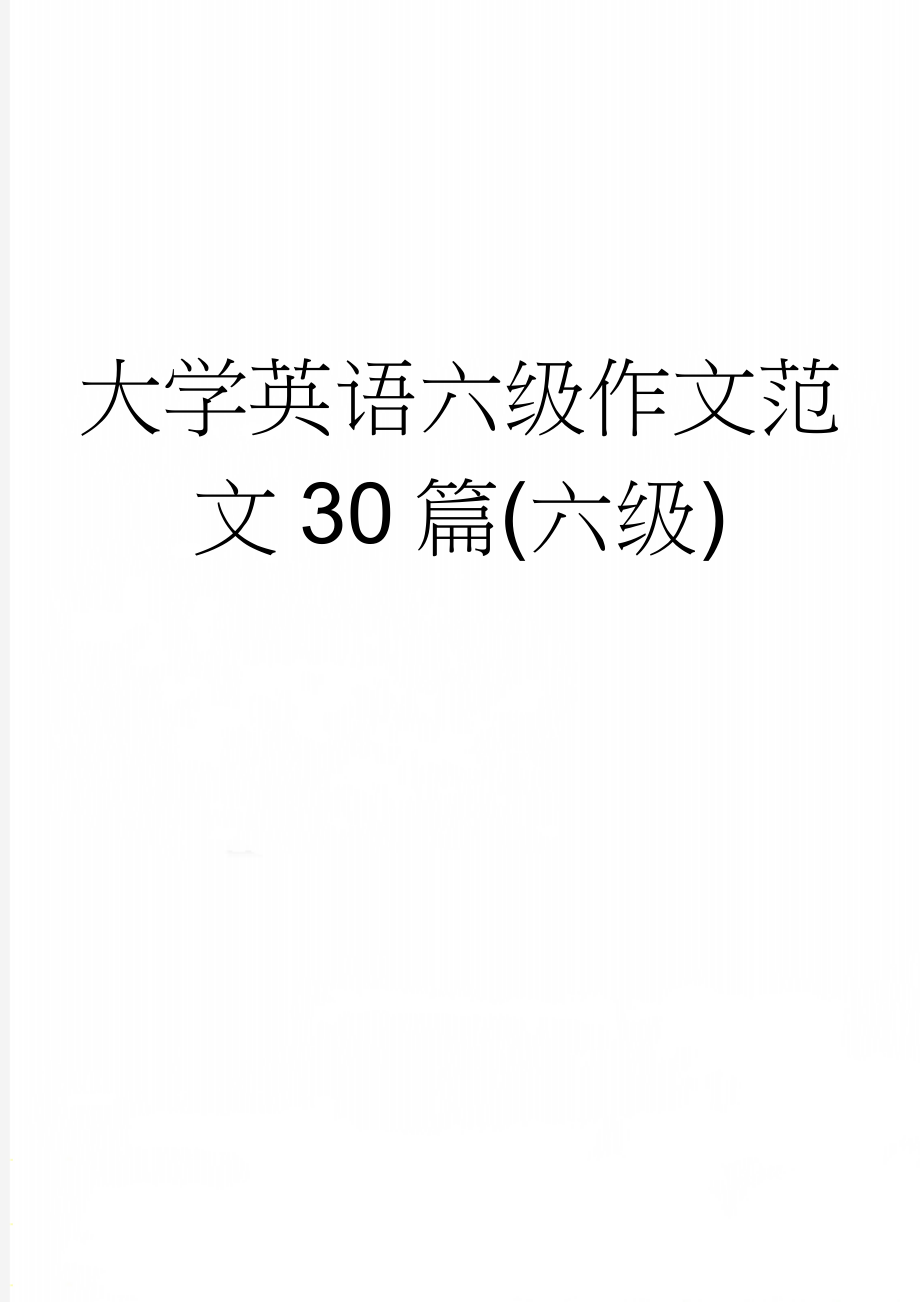 大学英语六级作文范文 30 篇(六级)